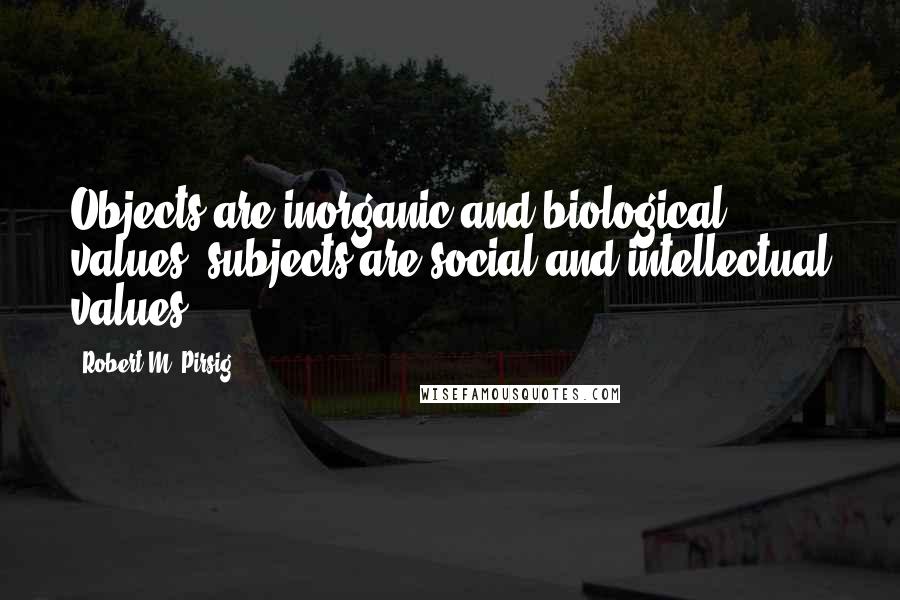 Objects are inorganic and biological values; subjects are social and intellectual values.

Robert M. Pirsig

WISEFAMOUSQUOTES.COM